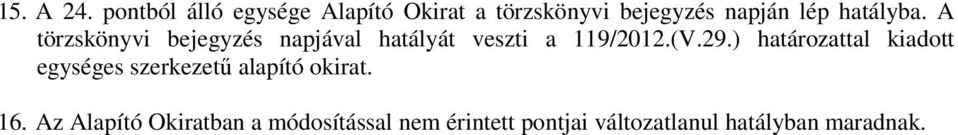 15. A 24. pontból álló egysége Alapító Okirat a törzskönyvi bejegyzés napján lép hatályba. A törzskönyvi bejegyzés napjával hatályát veszti a 119/2012.(V.29.) határozattal kiadott egységes szerkezetű alapító okirat.

16. Az Alapító Okiratban a módosítással nem érintett pontjai változatlanul hatályban maradnak.